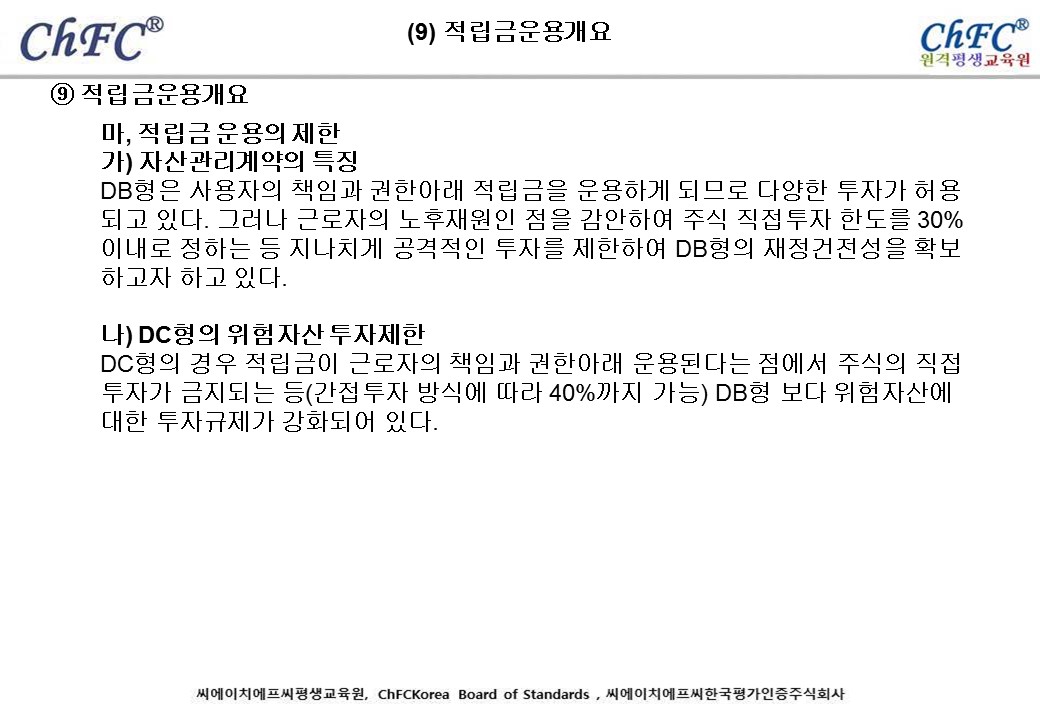 ChFC®

(9) 적립금운용개요

ChFC®
원격평생교육원

⑨ 적립금운용개요

마, 적립금 운용의 제한
가) 자산관리계약의 특징
DB형은 사용자의 책임과 권한아래 적립금을 운용하게 되므로 다양한 투자가 허용되고 있다. 그러나 근로자의 노후재원인 점을 감안하여 주식 직접투자 한도를 30% 이내로 정하는 등 지나치게 공격적인 투자를 제한하여 DB형의 재정건전성을 확보하고자 하고 있다.

나) DC형의 위험자산 투자제한
DC형의 경우 적립금이 근로자의 책임과 권한아래 운용된다는 점에서 주식의 직접투자가 금지되는 등(간접투자 방식에 따라 40%까지 가능) DB형 보다 위험자산에 대한 투자규제가 강화되어 있다.

씨에이치에프씨평생교육원, ChFCKorea Board of Standards , 씨에이치에프씨한국평가인증주식회사